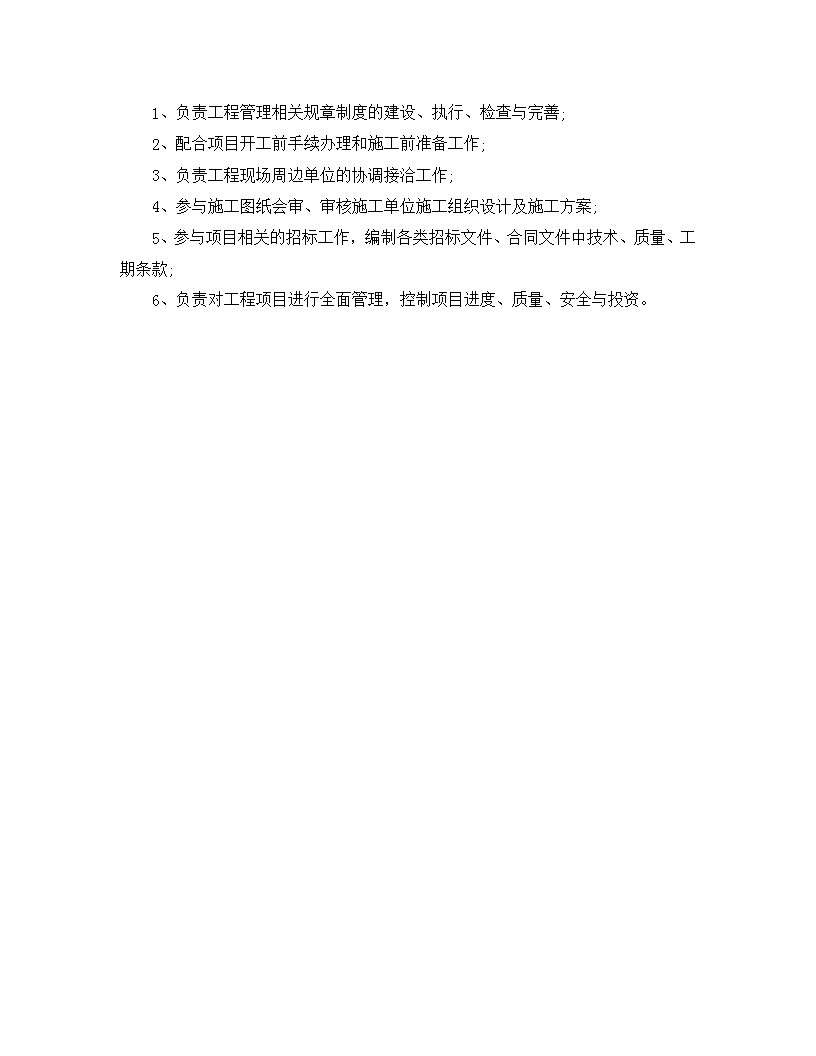 1、负责工程管理相关规章制度的建设、执行、检查与完善;

2、配合项目开工前手续办理和施工前准备工作;

3、负责工程现场周边单位的协调接洽工作;

4、参与施工图纸会审、审核施工单位施工组织设计及施工方案;

5、参与项目相关的招标工作，编制各类招标文件、合同文件中技术、质量、工期条款;

6、负责对工程项目进行全面管理，控制项目进度、质量、安全与投资。